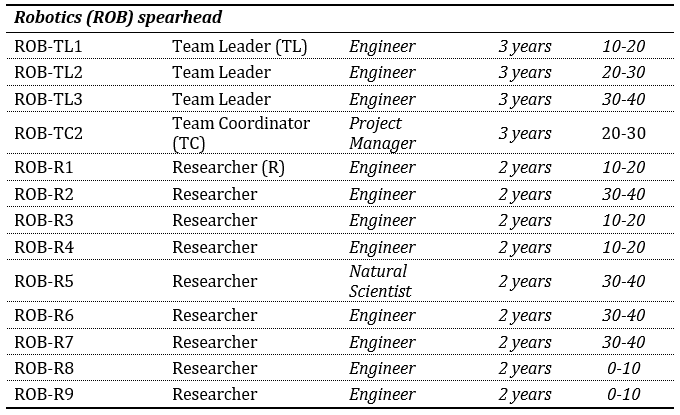 | Robotics (ROB) spearhead | | | | |
|---|---|---|---|---|
| ROB-TL1 | Team Leader (TL) | Engineer | 3 years | 10-20 |
| ROB-TL2 | Team Leader | Engineer | 3 years | 20-30 |
| ROB-TL3 | Team Leader | Engineer | 3 years | 30-40 |
| ROB-TC2 | Team Coordinator (TC) | Project Manager | 3 years | 20-30 |
| ROB-R1 | Researcher (R) | Engineer | 2 years | 10-20 |
| ROB-R2 | Researcher | Engineer | 2 years | 30-40 |
| ROB-R3 | Researcher | Engineer | 2 years | 10-20 |
| ROB-R4 | Researcher | Engineer | 2 years | 10-20 |
| ROB-R5 | Researcher | Natural Scientist | 2 years | 30-40 |
| ROB-R6 | Researcher | Engineer | 2 years | 30-40 |
| ROB-R7 | Researcher | Engineer | 2 years | 30-40 |
| ROB-R8 | Researcher | Engineer | 2 years | 0-10 |
| ROB-R9 | Researcher | Engineer | 2 years | 0-10 |